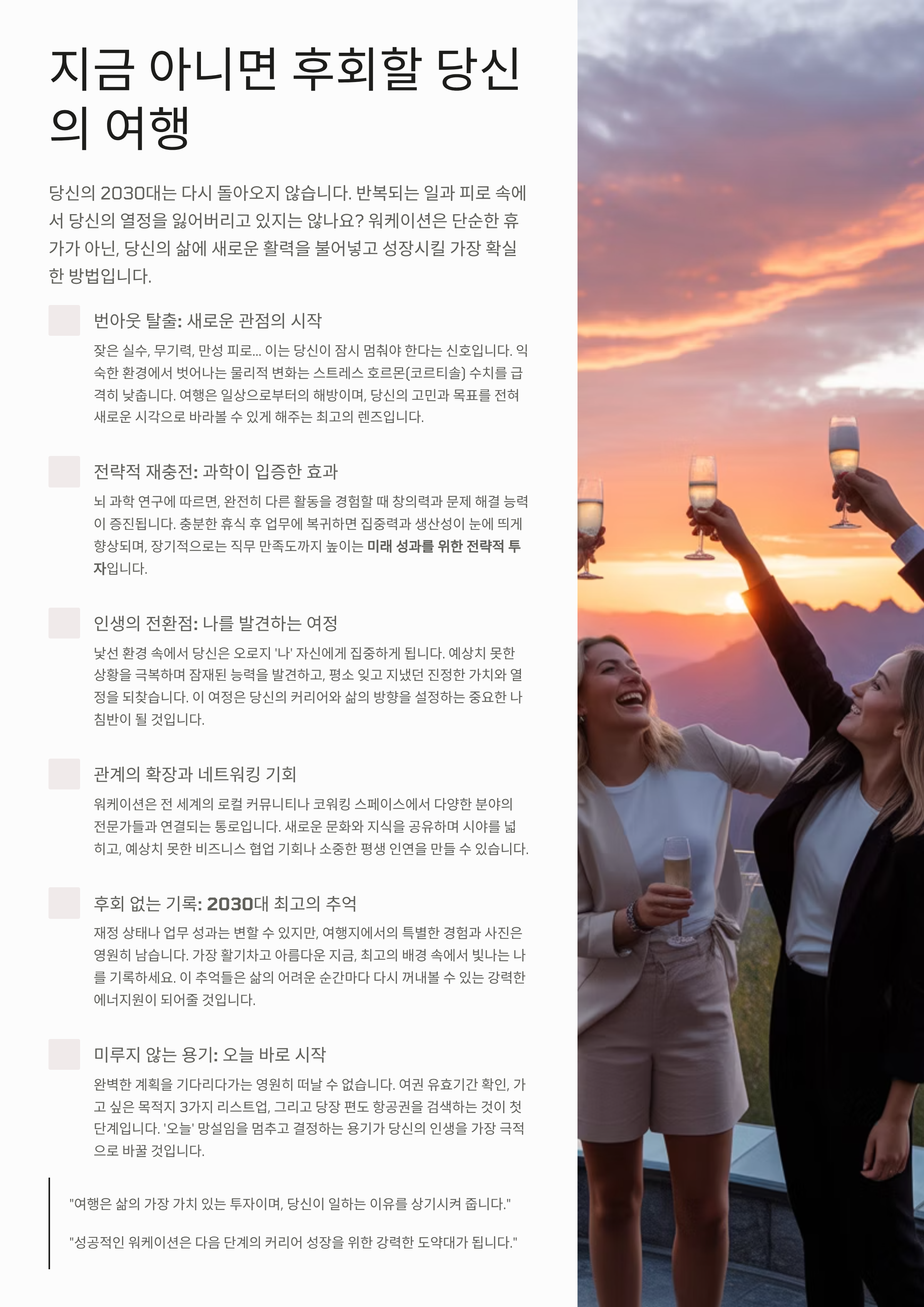 지금 아니면 후회할 당신의 여행

당신의 2030대는 다시 돌아오지 않습니다. 반복되는 일과 피로 속에서 당신의 열정을 잃어버리고 있지는 않나요? 워케이션은 단순한 휴가가 아닌, 당신의 삶에 새로운 활력을 불어넣고 성장시킬 가장 확실한 방법입니다.

번아웃 탈출: 새로운 관점의 시작

잦은 실수, 무기력, 만성 피로... 이는 당신이 잠시 멈춰야 한다는 신호입니다. 익숙한 환경에서 벗어나는 물리적 변화는 스트레스 호르몬(코르티솔) 수치를 급격히 낮춥니다. 여행은 일상으로부터의 해방이며, 당신의 고민과 목표를 전혀 새로운 시각으로 바라볼 수 있게 해주는 최고의 렌즈입니다.

전략적 재충전: 과학이 입증한 효과

뇌 과학 연구에 따르면, 완전히 다른 활동을 경험할 때 창의력과 문제 해결 능력이 증진됩니다. 충분한 휴식 후 업무에 복귀하면 집중력과 생산성이 눈에 띄게 향상되며, 장기적으로는 직무 만족도까지 높이는 미래 성과를 위한 전략적 투자입니다.

인생의 전환점: 나를 발견하는 여정

낯선 환경 속에서 당신은 오로지 '나' 자신에게 집중하게 됩니다. 예상치 못한 상황을 극복하며 잠재된 능력을 발견하고, 평소 잊고 지냈던 진정한 가치와 열정을 되찾습니다. 이 여정은 당신의 커리어와 삶의 방향을 설정하는 중요한 나침반이 될 것입니다.

관계의 확장과 네트워킹 기회

워케이션은 전 세계의 로컬 커뮤니티나 코워킹 스페이스에서 다양한 분야의 전문가들과 연결되는 통로입니다. 새로운 문화와 지식을 공유하며 시야를 넓히고, 예상치 못한 비즈니스 협업 기회나 소중한 평생 인연을 만들 수 있습니다.

후회 없는 기록: 2030대 최고의 추억

재정 상태나 업무 성과는 변할 수 있지만, 여행지에서의 특별한 경험과 사진은 영원히 남습니다. 가장 활기차고 아름다운 지금, 최고의 배경 속에서 빛나는 나를 기록하세요. 이 추억들은 삶의 어려운 순간마다 다시 꺼내볼 수 있는 강력한 에너지원이 되어줄 것입니다.

미루지 않는 용기: 오늘 바로 시작

완벽한 계획을 기다리다가는 영원히 떠날 수 없습니다. 여권 유효기간 확인, 가고 싶은 목적지 3가지 리스트업, 그리고 당장 편도 항공권을 검색하는 것이 첫 단계입니다. '오늘' 망설임을 멈추고 결정하는 용기가 당신의 인생을 가장 극적으로 바꿀 것입니다.

"여행은 삶의 가장 가치 있는 투자이며, 당신이 일하는 이유를 상기시켜 줍니다."

"성공적인 워케이션은 다음 단계의 커리어 성장을 위한 강력한 도약대가 됩니다."